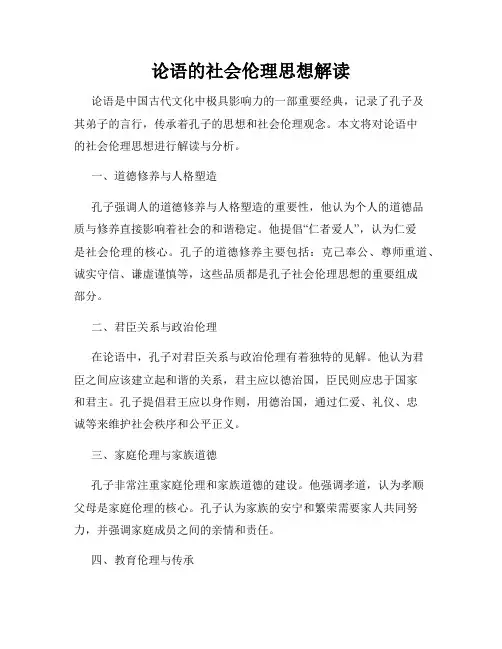 论语的社会伦理思想解读

论语是中国古代文化中极具影响力的一部重要经典，记录了孔子及其弟子的言行，传承着孔子的思想和社会伦理观念。本文将对论语中的社会伦理思想进行解读与分析。

一、道德修养与人格塑造

孔子强调人的道德修养与人格塑造的重要性，他认为个人的道德品质与修养直接影响着社会的和谐稳定。他提倡“仁者爱人”，认为仁爱是社会伦理的核心。孔子的道德修养主要包括：克己奉公、尊师重道、诚实守信、谦虚谨慎等，这些品质都是孔子社会伦理思想的重要组成部分。

二、君臣关系与政治伦理

在论语中，孔子对君臣关系与政治伦理有着独特的见解。他认为君臣之间应该建立起和谐的关系，君主应以德治国，臣民则应忠于国家和君主。孔子提倡君王应以身作则，用德治国，通过仁爱、礼仪、忠诚等来维护社会秩序和公平正义。

三、家庭伦理与家族道德

孔子非常注重家庭伦理和家族道德的建设。他强调孝道，认为孝顺父母是家庭伦理的核心。孔子认为家族的安宁和繁荣需要家人共同努力，并强调家庭成员之间的亲情和责任。

四、教育伦理与传承